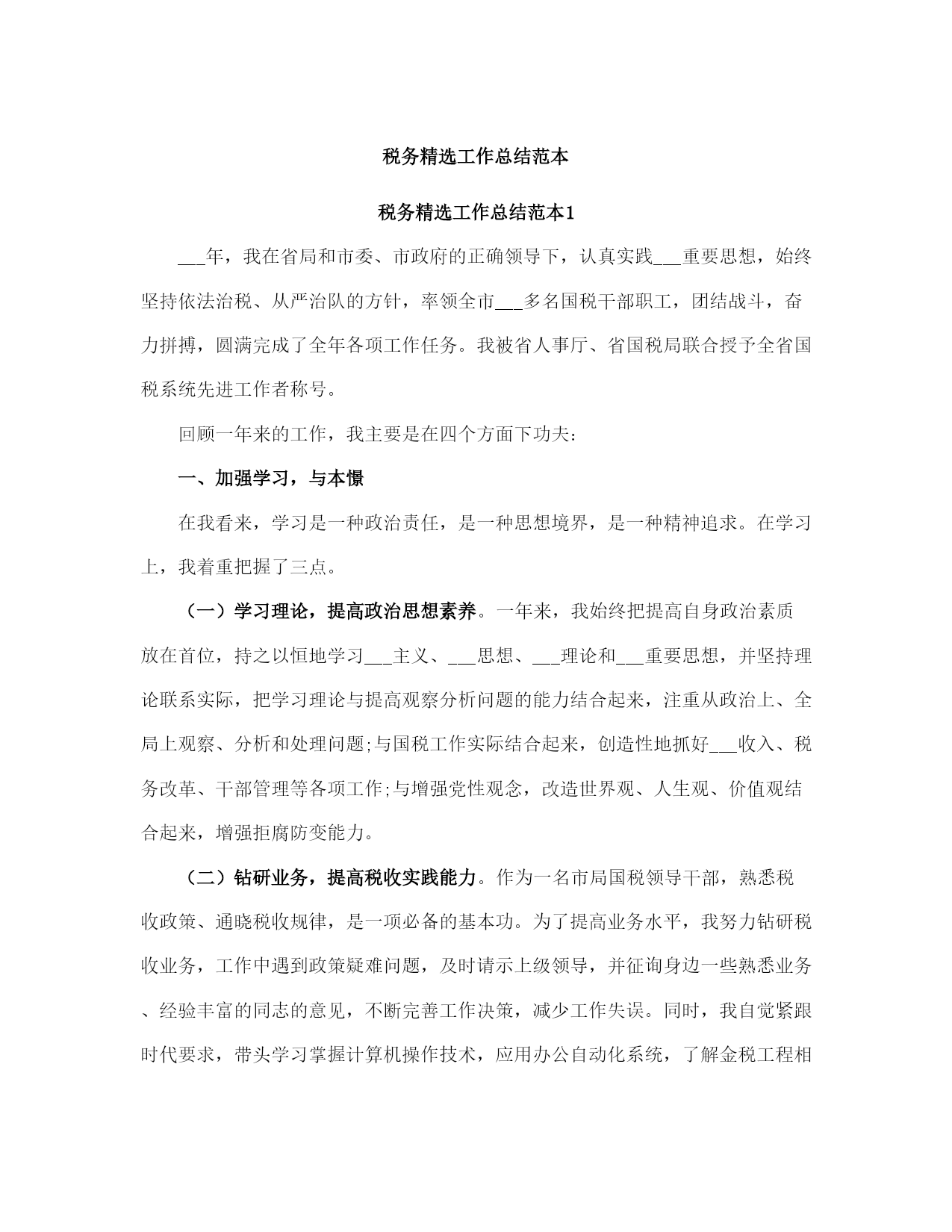 税务精选工作总结范本

税务精选工作总结范本1

___年，我在省局和市委、市政府的正确领导下，认真实践___重要思想，始终坚持依法治税、从严治队的方针，率领全市___多名国税干部职工，团结战斗，奋力拼搏，圆满完成了全年各项工作任务。我被省人事厅、省国税局联合授予全省国税系统先进工作者称号。

回顾一年来的工作，我主要是在四个方面下功夫：

一、加强学习，与本憬

在我看来，学习是一种政治责任，是一种思想境界，是一种精神追求。在学习上，我着重把握了三点。

（一）学习理论，提高政治思想素养。一年来，我始终把提高自身政治素质放在首位，持之以恒地学习___主义、___思想、___理论和___重要思想，并坚持理论联系实际，把学习理论与提高观察分析问题的能力结合起来，注重从政治上、全局上观察、分析和处理问题;与国税工作实际结合起来，创造性地抓好___收入、税务改革、干部管理等各项工作;与增强党性观念，改造世界观、人生观、价值观结合起来，增强拒腐防变能力。

（二）钻研业务，提高税收实践能力。作为一名市局国税领导干部，熟悉税收政策、通晓税收规律，是一项必备的基本功。为了提高业务水平，我努力钻研税收业务，工作中遇到政策疑难问题，及时请示上级领导，并征询身边一些熟悉业务、经验丰富的同志的意见，不断完善工作决策，减少工作失误。同时，我自觉紧跟时代要求，带头学习掌握计算机操作技术，应用办公自动化系统，了解金税工程相